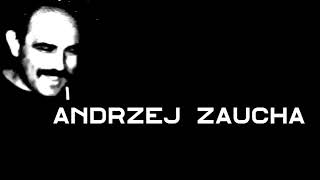 ANDRZEJ ZAUCHA